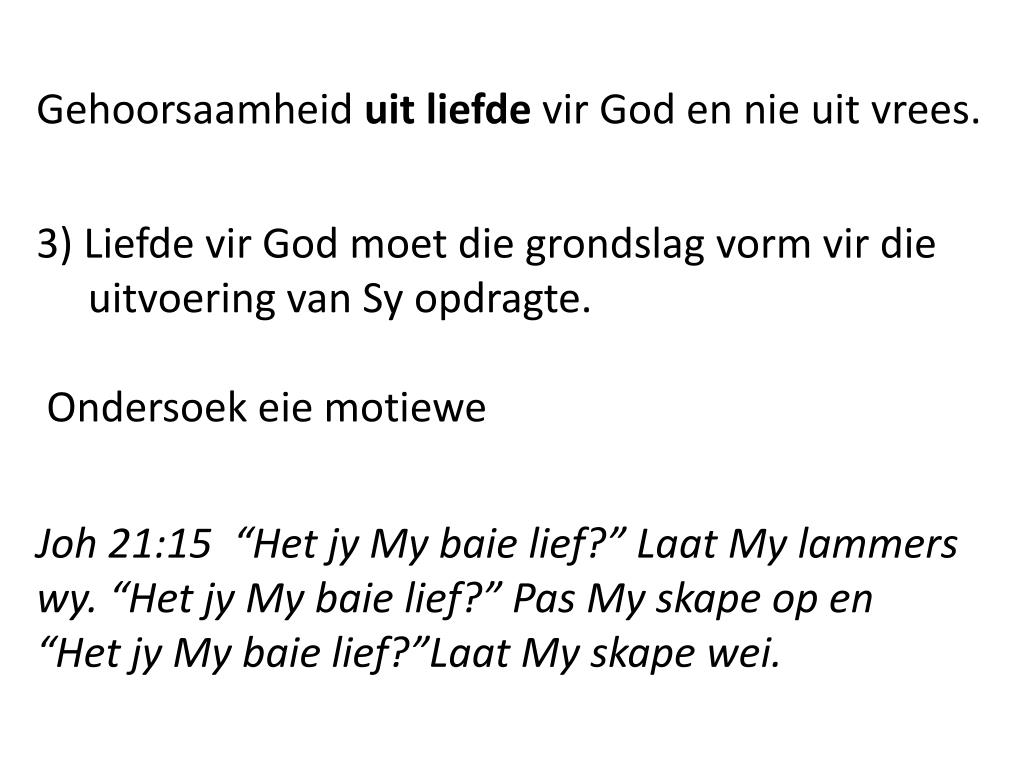 Gehoorsaamheid uit liefde vir God en nie uit vrees.

3) Liefde vir God moet die grondslag vorm vir die uitvoering van Sy opdragte.

Ondersoek eie motiewe

Joh 21:15 "Het jy My baie lief?" Laat My lammers wy. "Het jy My baie lief?" Pas My skape op en "Het jy My baie lief?"Laat My skape wei.